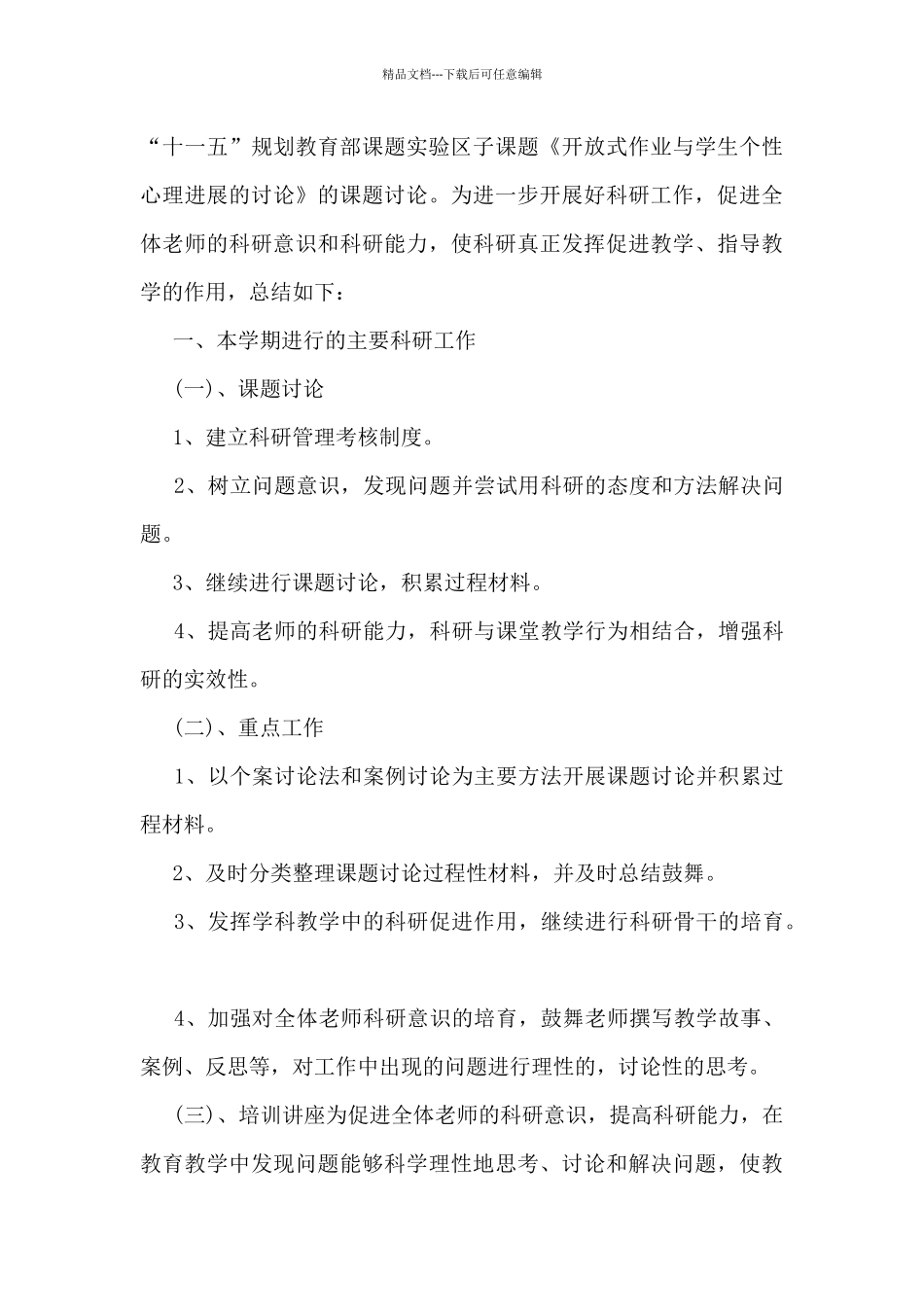 精品文档---下载后可任意编辑

“十一五”规划教育部课题实验区子课题《开放式作业与学生个性心理进展的讨论》的课题讨论。为进一步开展好科研工作，促进全体老师的科研意识和科研能力，使科研真正发挥促进教学、指导教学的作用，总结如下：

一、本学期进行的主要科研工作

(一)、课题讨论

1、建立科研管理考核制度。

2、树立问题意识，发现问题并尝试用科研的态度和方法解决问题。

3、继续进行课题讨论，积累过程材料。

4、提高老师的科研能力，科研与课堂教学行为相结合，增强科研的实效性。

(二)、重点工作

1、以个案讨论法和案例讨论为主要方法开展课题讨论并积累过程材料。

2、及时分类整理课题讨论过程性材料，并及时总结鼓舞。

3、发挥学科教学中的科研促进作用，继续进行科研骨干的培育。

4、加强对全体老师科研意识的培育，鼓舞老师撰写教学故事、案例、反思等，对工作中出现的问题进行理性的，讨论性的思考。

(三)、培训讲座为促进全体老师的科研意识，提高科研能力，在教育教学中发现问题能够科学理性地思考、讨论和解决问题，使教